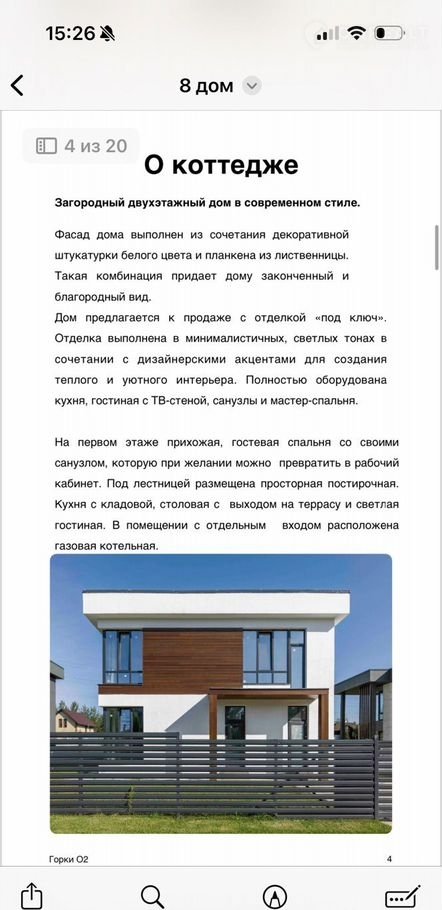 15:26

8 дом

4 из 20

О коттедже

Загородный двухэтажный дом в современном стиле.

Фасад дома выполнен из сочетания декоративной штукатурки белого цвета и планкена из лиственницы. Такая комбинация придает дому законченный и благородный вид.
Дом предлагается к продаже с отделкой «под ключ». Отделка выполнена в минималистичных, светлых тонах в сочетании с дизайнерскими акцентами для создания теплого и уютного интерьера. Полностью оборудована кухня, гостиная с ТВ-стеной, санузлы и мастер-спальня.

На первом этаже прихожая, гостевая спальня со своими санузлом, которую при желании можно превратить в рабочий кабинет. Под лестницей размещена просторная постирочная. Кухня с кладовой, столовая с выходом на террасу и светлая гостиная. В помещении с отдельным входом расположена газовая котельная.

Горки О2

4